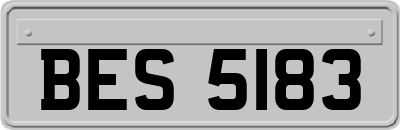 BES 5183